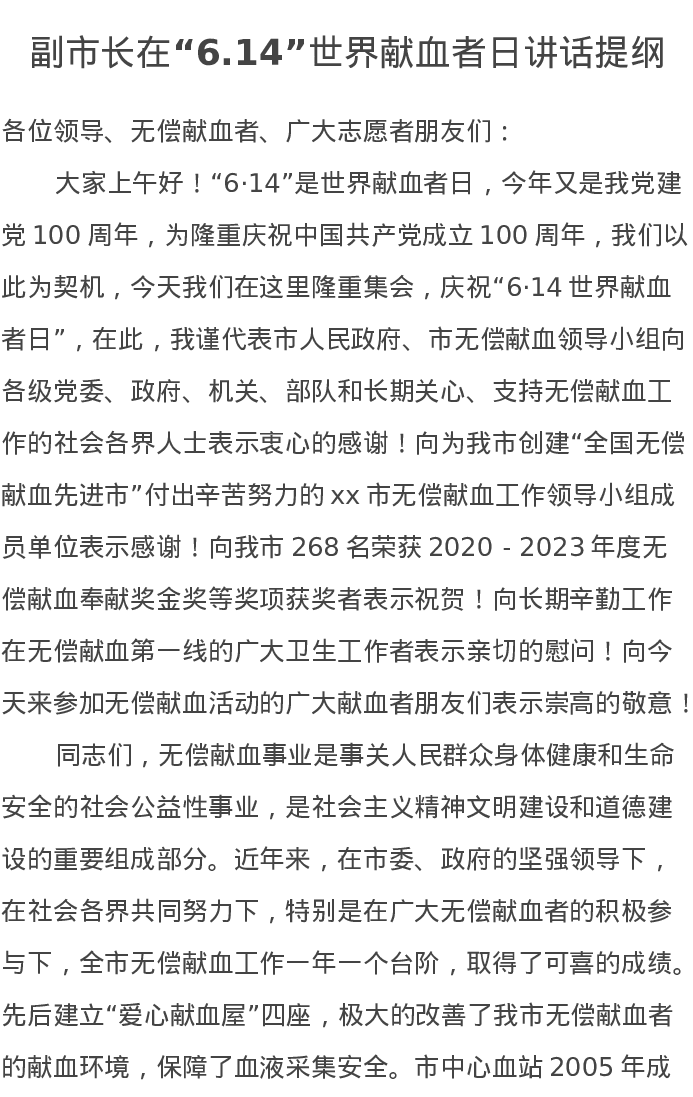 副市长在“6.14”世界献血者日讲话提纲

各位领导、无偿献血者、广大志愿者朋友们：

大家上午好！“6·14”是世界献血者日，今年又是我党建党 100 周年，为隆重庆祝中国共产党成立 100 周年，我们以此为契机，今天我们在这里隆重集会，庆祝“6·14 世界献血者日”，在此，我谨代表市人民政府、市无偿献血领导小组向各级党委、政府、机关、部队和长期关心、支持无偿献血工作的社会各界人士表示衷心的感谢！向为我市创建“全国无偿献血先进市”付出辛苦努力的 xx 市无偿献血工作领导小组成员单位表示感谢！向我市 268 名荣获 2020 - 2023 年度无偿献血奉献奖金奖等奖项获奖者表示祝贺！向长期辛勤工作在无偿献血第一线的广大卫生工作者表示亲切的慰问！向今天来参加无偿献血活动的广大献血者朋友们表示崇高的敬意！

同志们，无偿献血事业是事关人民群众身体健康和生命安全的社会公益性事业，是社会主义精神文明建设和道德建设的重要组成部分。近年来，在市委、政府的坚强领导下，在社会各界共同努力下，特别是在广大无偿献血者的积极参与下，全市无偿献血工作一年一个台阶，取得了可喜的成绩。先后建立“爱心献血屋”四座，极大的改善了我市无偿献血者的献血环境，保障了血液采集安全。市中心血站 2005 年成